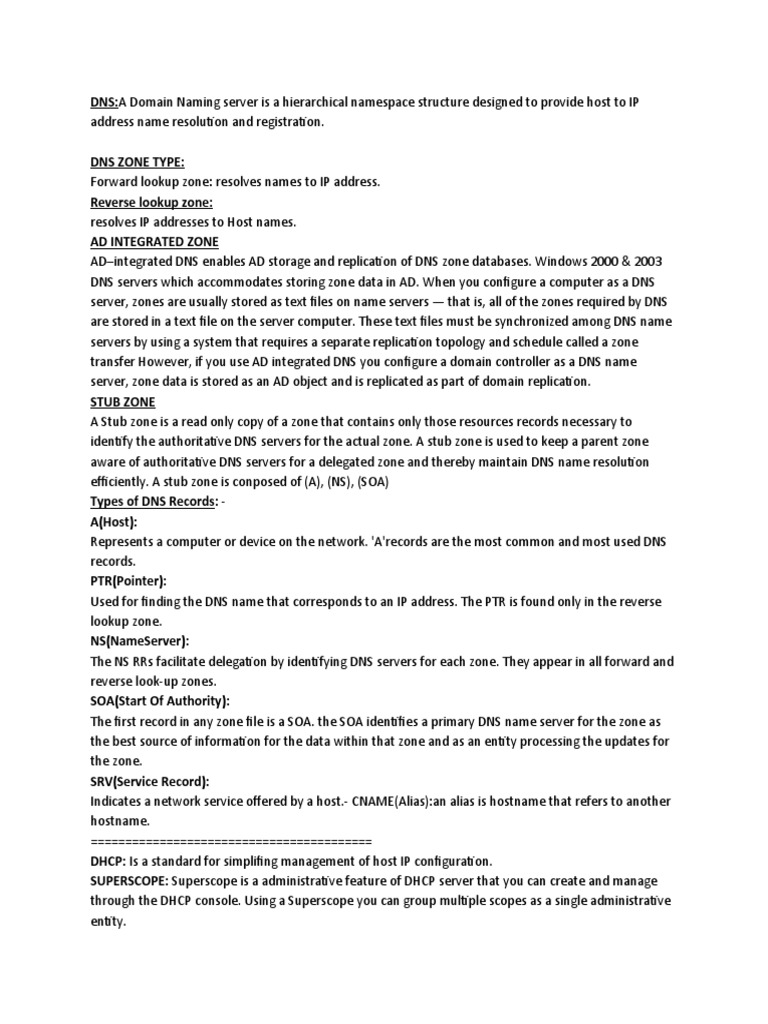 DNS:A Domain Naming server is a hierarchical namespace structure designed to provide host to IP address name resolution and registration.

DNS ZONE TYPE:
Forward lookup zone: resolves names to IP address.
Reverse lookup zone:
resolves IP addresses to Host names.
AD INTEGRATED ZONE
AD–integrated DNS enables AD storage and replication of DNS zone databases. Windows 2000 & 2003 DNS servers which accommodates storing zone data in AD. When you configure a computer as a DNS server, zones are usually stored as text files on name servers — that is, all of the zones required by DNS are stored in a text file on the server computer. These text files must be synchronized among DNS name servers by using a system that requires a separate replication topology and schedule called a zone transfer However, if you use AD integrated DNS you configure a domain controller as a DNS name server, zone data is stored as an AD object and is replicated as part of domain replication.
STUB ZONE
A Stub zone is a read only copy of a zone that contains only those resources records necessary to identify the authoritative DNS servers for the actual zone. A stub zone is used to keep a parent zone aware of authoritative DNS servers for a delegated zone and thereby maintain DNS name resolution efficiently. A stub zone is conposed of (A), (NS), (SOA)
Types of DNS Records: -
A(Host):
Represents a computer or device on the network. 'A'records are the most common and most used DNS records.
PTR(Pointer):
Used for finding the DNS name that corresponds to an IP address. The PTR is found only in the reverse lookup zone.
NS(NameServer):
The NS RRs facilitate delegation by identifying DNS servers for each zone. They appear in all forward and reverse look-up zones.
SOA(Start Of Authority):
The first record in any zone file is a SOA. the SOA identifies a primary DNS name server for the zone as the best source of information for the data within that zone and as an entity processing the updates for the zone.
SRV(Service Record):
Indicates a network service offered by a host.- CNAME(Alias):an alias is hostname that refers to another hostname.
========================================
DHCP: Is a standard for simplifing management of host IP configuration.
SUPERSCOPE: Superscope is a administrative feature of DHCP server that you can create and manage through the DHCP console. Using a Superscope you can group multiple scopes as a single administrative entity.